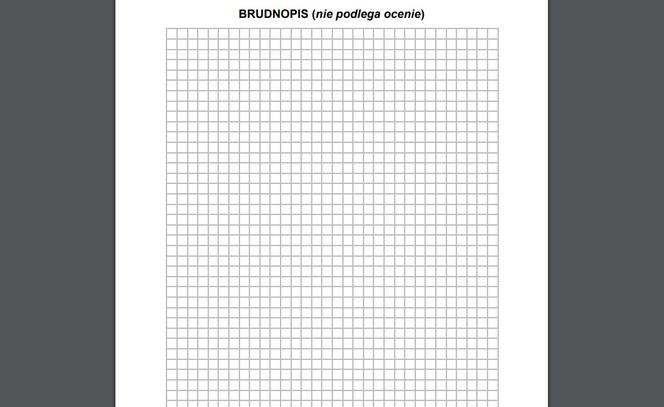 BRUDNOPIS (nie podlega ocenie)